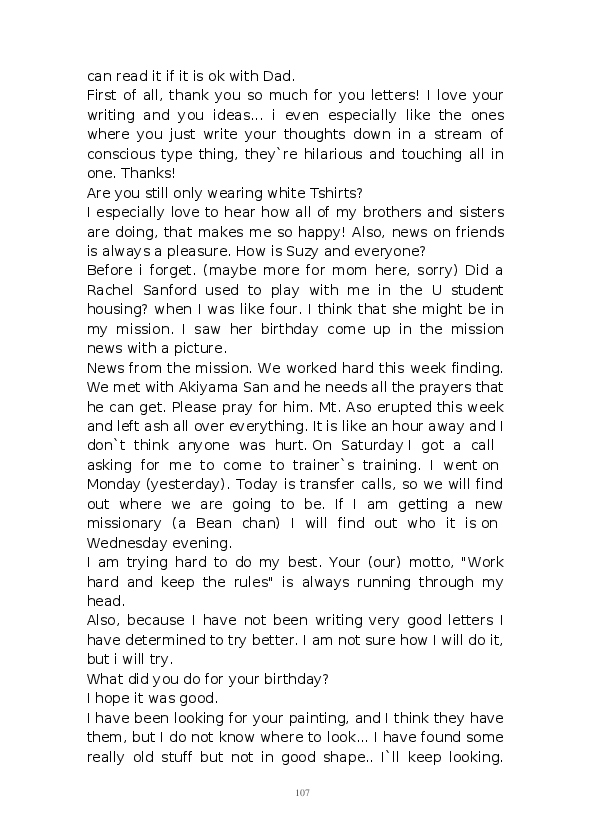 can read it if it is ok with Dad.
First of all, thank you so much for you letters! I love your writing and you ideas... i even especially like the ones where you just write your thoughts down in a stream of conscious type thing, they`re hilarious and touching all in one. Thanks!
Are you still only wearing white Tshirts?
I especially love to hear how all of my brothers and sisters are doing, that makes me so happy! Also, news on friends is always a pleasure. How is Suzy and everyone?
Before i forget. (maybe more for mom here, sorry) Did a Rachel Sanford used to play with me in the U student housing? when I was like four. I think that she might be in my mission. I saw her birthday come up in the mission news with a picture.
News from the mission. We worked hard this week finding. We met with Akiyama San and he needs all the prayers that he can get. Please pray for him. Mt. Aso erupted this week and left ash all over everything. It is like an hour away and I don`t think anyone was hurt. On Saturday I got a call asking for me to come to trainer`s training. I went on Monday (yesterday). Today is transfer calls, so we will find out where we are going to be. If I am getting a new missionary (a Bean chan) I will find out who it is on Wednesday evening.
I am trying hard to do my best. Your (our) motto, "Work hard and keep the rules" is always running through my head.
Also, because I have not been writing very good letters I have determined to try better. I am not sure how I will do it, but i will try.
What did you do for your birthday?
I hope it was good.
I have been looking for your painting, and I think they have them, but I do not know where to look... I have found some really old stuff but not in good shape.. I`ll keep looking.

107